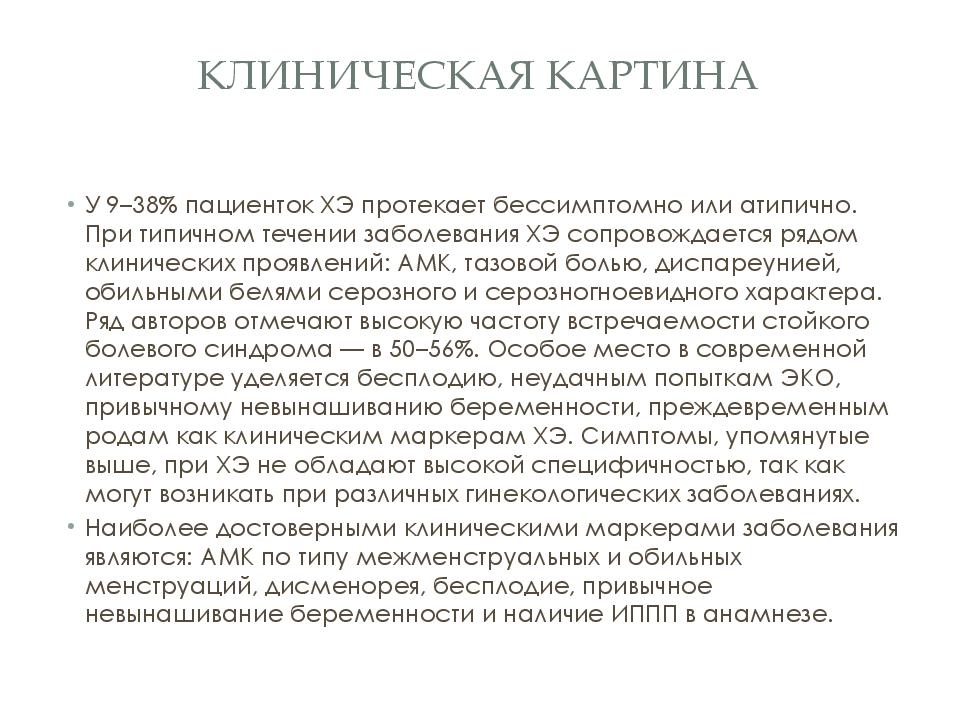 КЛИНИЧЕСКАЯ КАРТИНА

• У 9–38% пациенток ХЭ протекает бессимптомно или атипично. При типичном течении заболевания ХЭ сопровождается рядом клинических проявлений: АМК, тазовой болью, диспареунией, обильными белями серозного и серозногноевидного характера. Ряд авторов отмечают высокую частоту встречаемости стойкого болевого синдрома — в 50–56%. Особое место в современной литературе уделяется бесплодию, неудачным попыткам ЭКО, привычному невынашиванию беременности, преждевременным родам как клиническим маркерам ХЭ. Симптомы, упомянутые выше, при ХЭ не обладают высокой специфичностью, так как могут возникать при различных гинекологических заболеваниях.

• Наиболее достоверными клиническими маркерами заболевания являются: АМК по типу межменструальных и обильных менструаций, дисменорея, бесплодие, привычное невынашивание беременности и наличие ИППП в анамнезе.